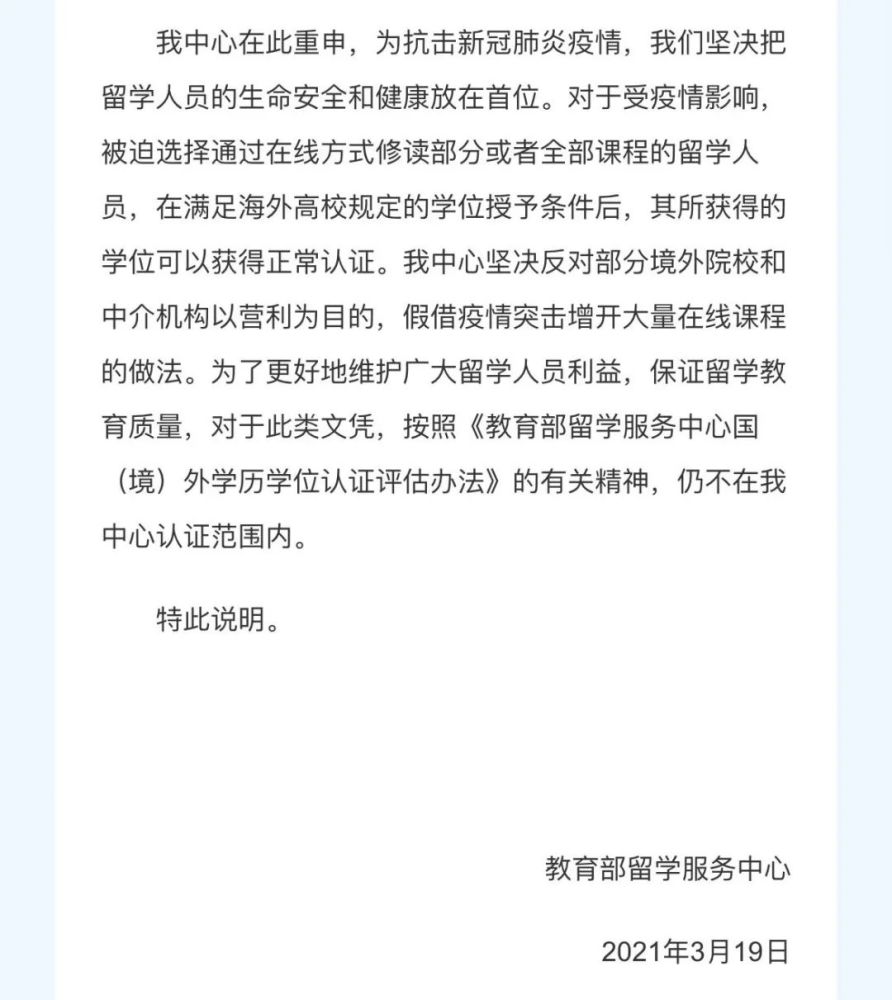 我中心在此重申，为抗击新冠肺炎疫情，我们坚决把留学人员的生命安全和健康放在首位。对于受疫情影响，被迫选择通过在线方式修读部分或者全部课程的留学人员，在满足海外高校规定的学位授予条件后，其所获得的学位可以获得正常认证。我中心坚决反对部分境外院校和中介机构以营利为目的，假借疫情突击增开大量在线课程的做法。为了更好地维护广大留学人员利益，保证留学教育质量，对于此类文凭，按照《教育部留学服务中心国（境）外学历学位认证评估办法》的有关精神，仍不在我中心认证范围内。

特此说明。

教育部留学服务中心

2021年3月19日